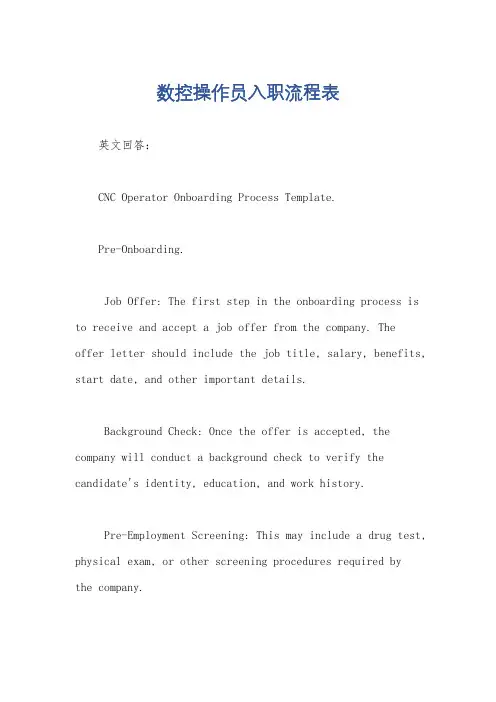 数控操作员入职流程表

英文回答：

CNC Operator Onboarding Process Template.

Pre-Onboarding.

Job Offer: The first step in the onboarding process is to receive and accept a job offer from the company. The offer letter should include the job title, salary, benefits, start date, and other important details.

Background Check: Once the offer is accepted, the company will conduct a background check to verify the candidate's identity, education, and work history.

Pre-Employment Screening: This may include a drug test, physical exam, or other screening procedures required by the company.